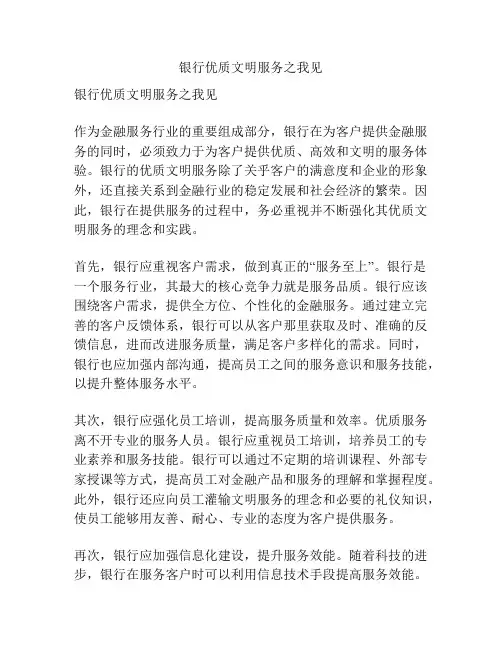 银行优质文明服务之我见

银行优质文明服务之我见

作为金融服务行业的重要组成部分，银行在为客户提供金融服务的同时，必须致力于为客户提供优质、高效和文明的服务体验。银行的优质文明服务除了关乎客户的满意度和企业的形象外，还直接关系到金融行业的稳定发展和社会经济的繁荣。因此，银行在提供服务的过程中，务必重视并不断强化其优质文明服务的理念和实践。

首先，银行应重视客户需求，做到真正的“服务至上”。银行是一个服务行业，其最大的核心竞争力就是服务品质。银行应该围绕客户需求，提供全方位、个性化的金融服务。通过建立完善的客户反馈体系，银行可以从客户那里获取及时、准确的反馈信息，进而改进服务质量，满足客户多样化的需求。同时，银行也应加强内部沟通，提高员工之间的服务意识和服务技能，以提升整体服务水平。

其次，银行应强化员工培训，提高服务质量和效率。优质服务离不开专业的服务人员。银行应重视员工培训，培养员工的专业素养和服务技能。银行可以通过不定期的培训课程、外部专家授课等方式，提高员工对金融产品和服务的理解和掌握程度。此外，银行还应向员工灌输文明服务的理念和必要的礼仪知识，使员工能够用友善、耐心、专业的态度为客户提供服务。

再次，银行应加强信息化建设，提升服务效能。随着科技的进步，银行在服务客户时可以利用信息技术手段提高服务效能。